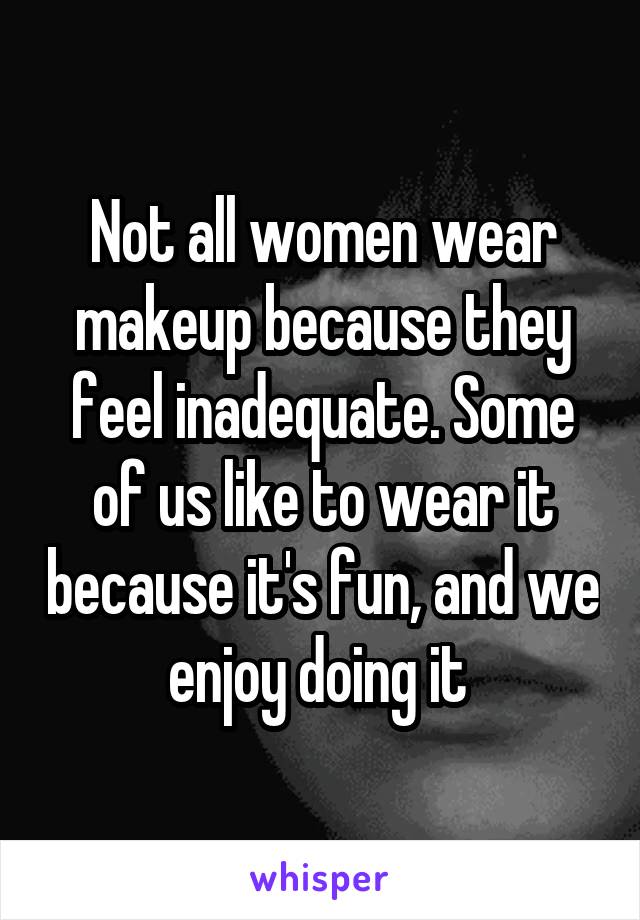 Not all women wear makeup because they feel inadequate. Some of us like to wear it because it's fun, and we enjoy doing it

whisper